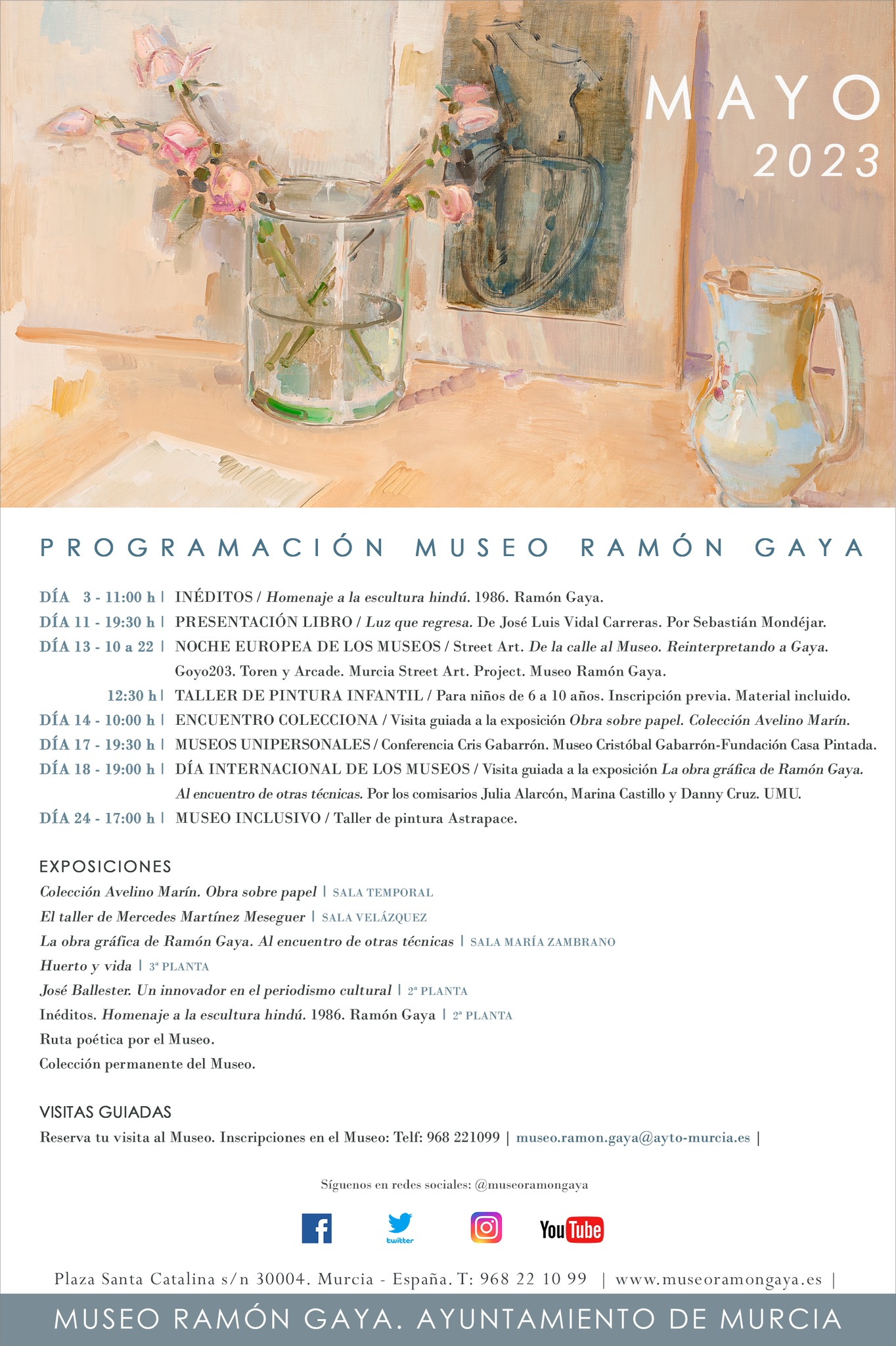 MAYO
2023

PROGRAMACIÓN MUSEO RAMÓN GAYA

DÍA 3 - 11:00 h | INÉDITOS / Homenaje a la escultura hindú. 1986. Ramón Gaya.
DÍA 11 - 19:30 h | PRESENTACIÓN LIBRO / Luz que regresa. De José Luis Vidal Carreras. Por Sebastián Mondéjar.
DÍA 13 - 10 a 22 | NOCHE EUROPEA DE LOS MUSEOS / Street Art. De la calle al Museo. Reinterpretando a Gaya. Goyo203. Toren y Arcade. Murcia Street Art. Project. Museo Ramón Gaya.
12:30 h | TALLER DE PINTURA INFANTIL / Para niños de 6 a 10 años. Inscripción previa. Material incluido.
DÍA 14 - 10:00 h | ENCUENTRO COLECCIONA / Visita guiada a la exposición Obra sobre papel. Colección Avelino Marín.
DÍA 17 - 19:30 h | MUSEOS UNIPERSONALES / Conferencia Cris Gabarrón. Museo Cristóbal Gabarrón-Fundación Casa Pintada.
DÍA 18 - 19:00 h | DÍA INTERNACIONAL DE LOS MUSEOS / Visita guiada a la exposición La obra gráfica de Ramón Gaya. Al encuentro de otras técnicas. Por los comisarios Julia Alarcón, Marina Castillo y Danny Cruz. UMU.
DÍA 24 - 17:00 h | MUSEO INCLUSIVO / Taller de pintura Astrapace.

EXPOSICIONES
Colección Avelino Marín. Obra sobre papel | SALA TEMPORAL
El taller de Mercedes Martínez Meseguer | SALA VELÁZQUEZ
La obra gráfica de Ramón Gaya. Al encuentro de otras técnicas | SALA MARÍA ZAMBRANO
Huerto y vida | 3ª PLANTA
José Ballester. Un innovador en el periodismo cultural | 2ª PLANTA
Inéditos. Homenaje a la escultura hindú. 1986. Ramón Gaya | 2ª PLANTA
Ruta poética por el Museo.
Colección permanente del Museo.

VISITAS GUIADAS
Reserva tu visita al Museo. Inscripciones en el Museo: Telf: 968 221099 | museo.ramon.gaya@ayto-murcia.es |

Síguenos en redes sociales: @museoramongaya

twitter
YouTube

Plaza Santa Catalina s/n 30004. Murcia - España. T: 968 22 10 99 | www.museoramongaya.es |

MUSEO RAMÓN GAYA. AYUNTAMIENTO DE MURCIA